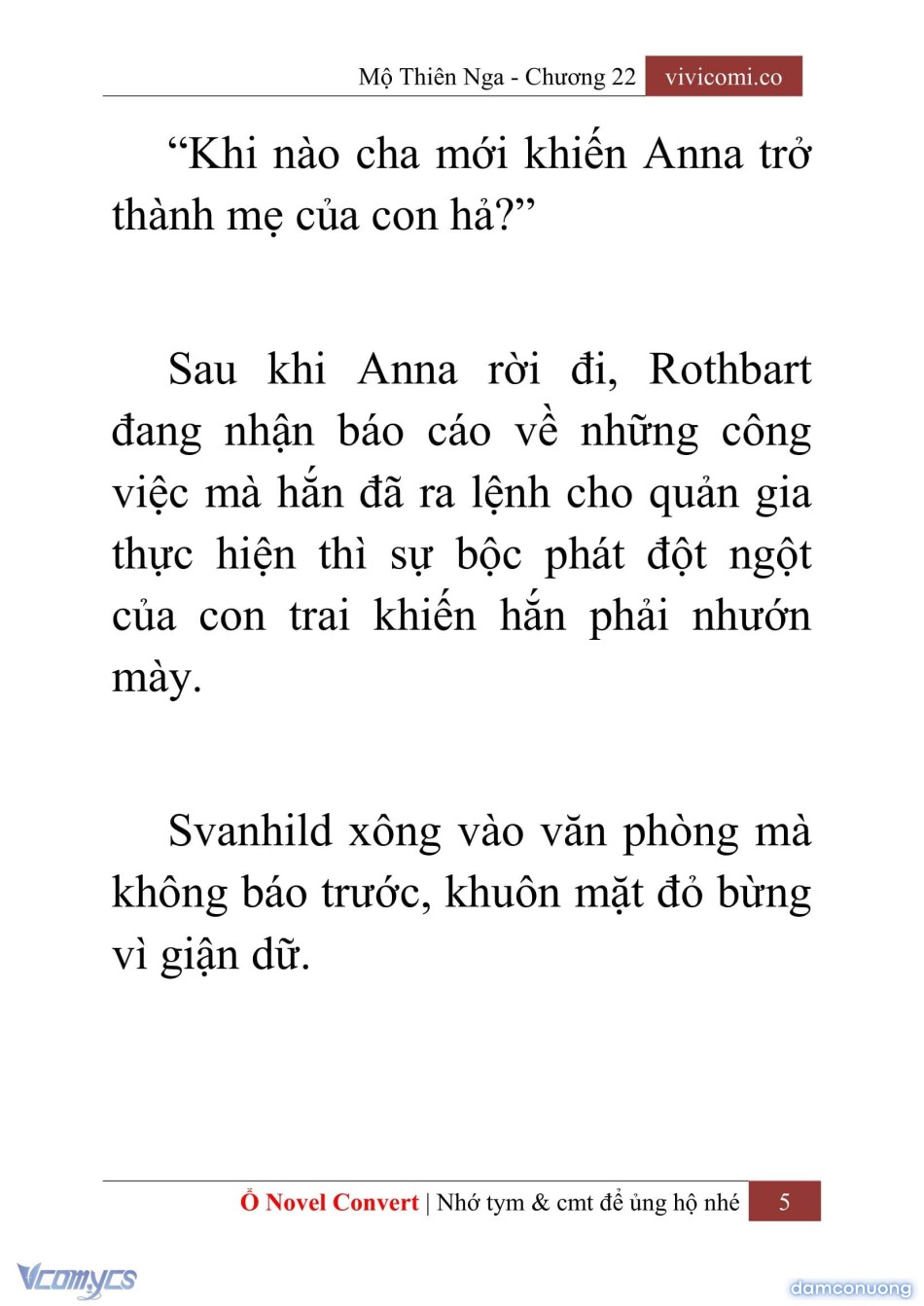 Mộ Thiên Nga - Chương 22 vivicomi.co

“Khi nào cha mới khiến Anna trở thành mẹ của con hả?”

Sau khi Anna rời đi, Rothbart đang nhận báo cáo về những công việc mà hắn đã ra lệnh cho quản gia thực hiện thì sự bộc phát đột ngột của con trai khiến hắn phải nhướn mày.

Svanhild xông vào văn phòng mà không báo trước, khuôn mặt đỏ bừng vì giận dữ.

Ổ Novel Convert | Nhớ tym & cmt để ủng hộ nhé 5

Vcomycs

damconuong